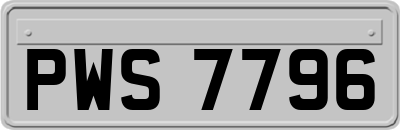 PWS 7796